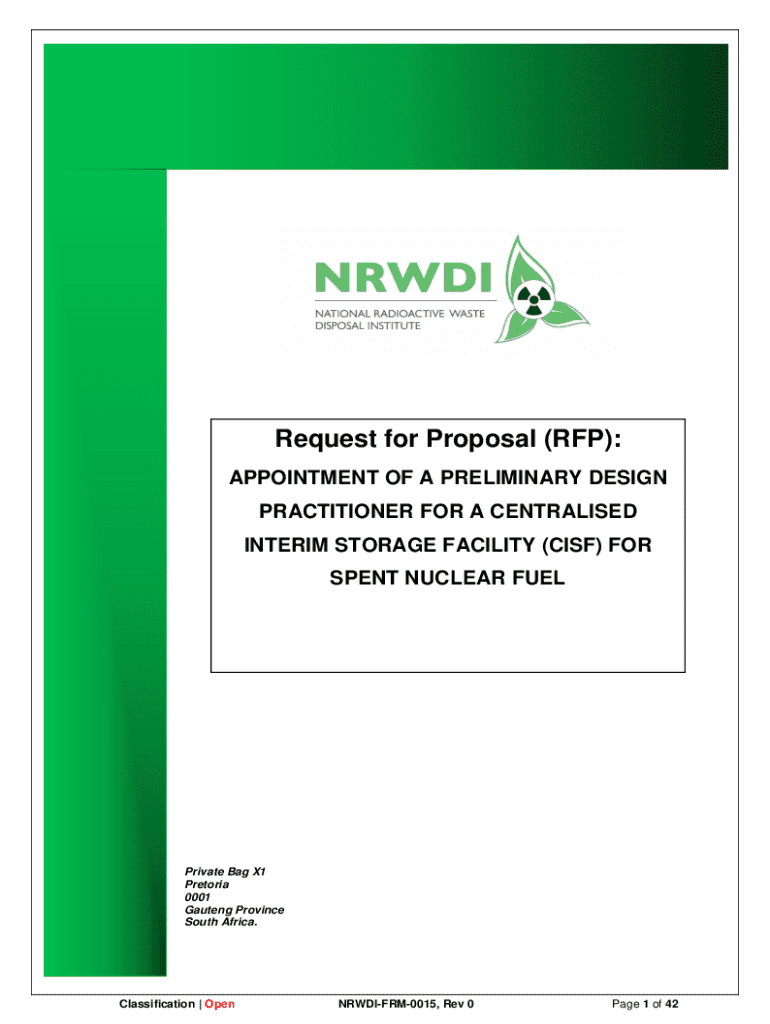 NRWDI
NATIONAL RADIOACTIVE WASTE DISPOSAL INSTITUTE

Request for Proposal (RFP):

APPOINTMENT OF A PRELIMINARY DESIGN PRACTITIONER FOR A CENTRALISED INTERIM STORAGE FACILITY (CISF) FOR SPENT NUCLEAR FUEL

Private Bag X1
Pretoria
0001
Gauteng Province
South Africa.

Classification | Open    NRWDI-FRM-0015, Rev 0    Page 1 of 42